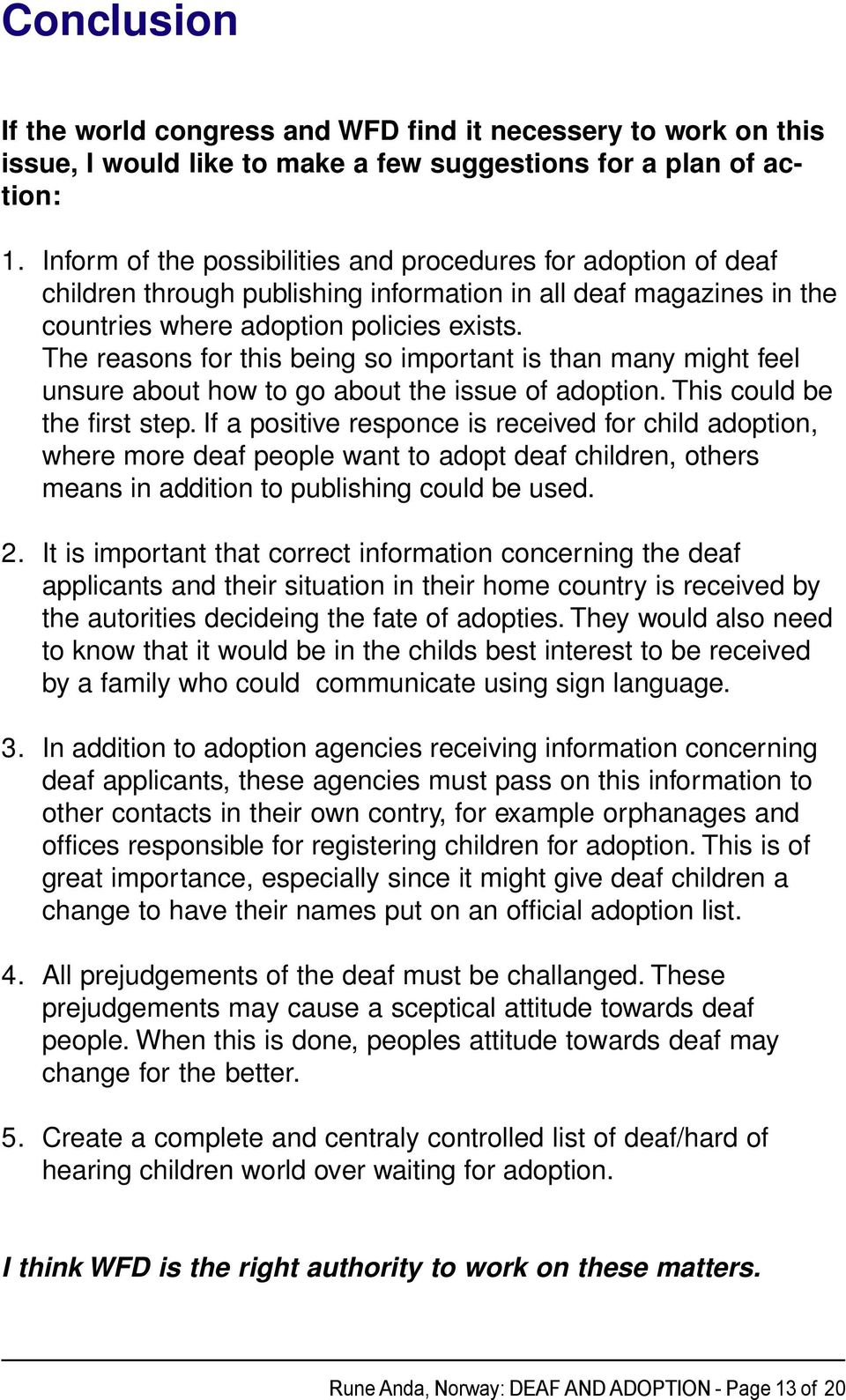 Conclusion

If the world congress and WFD find it necessery to work on this issue, I would like to make a few suggestions for a plan of action:

1. Inform of the possibilities and procedures for adoption of deaf children through publishing information in all deaf magazines in the countries where adoption policies exists.
The reasons for this being so important is than many might feel unsure about how to go about the issue of adoption. This could be the first step. If a positive responce is received for child adoption, where more deaf people want to adopt deaf children, others means in addition to publishing could be used.

2. It is important that correct information concerning the deaf applicants and their situation in their home country is received by the autorities decideing the fate of adopties. They would also need to know that it would be in the childs best interest to be received by a family who could communicate using sign language.

3. In addition to adoption agencies receiving information concerning deaf applicants, these agencies must pass on this information to other contacts in their own contry, for example orphanages and offices responsible for registering children for adoption. This is of great importance, especially since it might give deaf children a change to have their names put on an official adoption list.

4. All prejudgements of the deaf must be challanged. These prejudgements may cause a sceptical attitude towards deaf people. When this is done, peoples attitude towards deaf may change for the better.

5. Create a complete and centraly controlled list of deaf/hard of hearing children world over waiting for adoption.

I think WFD is the right authority to work on these matters.

Rune Anda, Norway: DEAF AND ADOPTION - Page 13 of 20